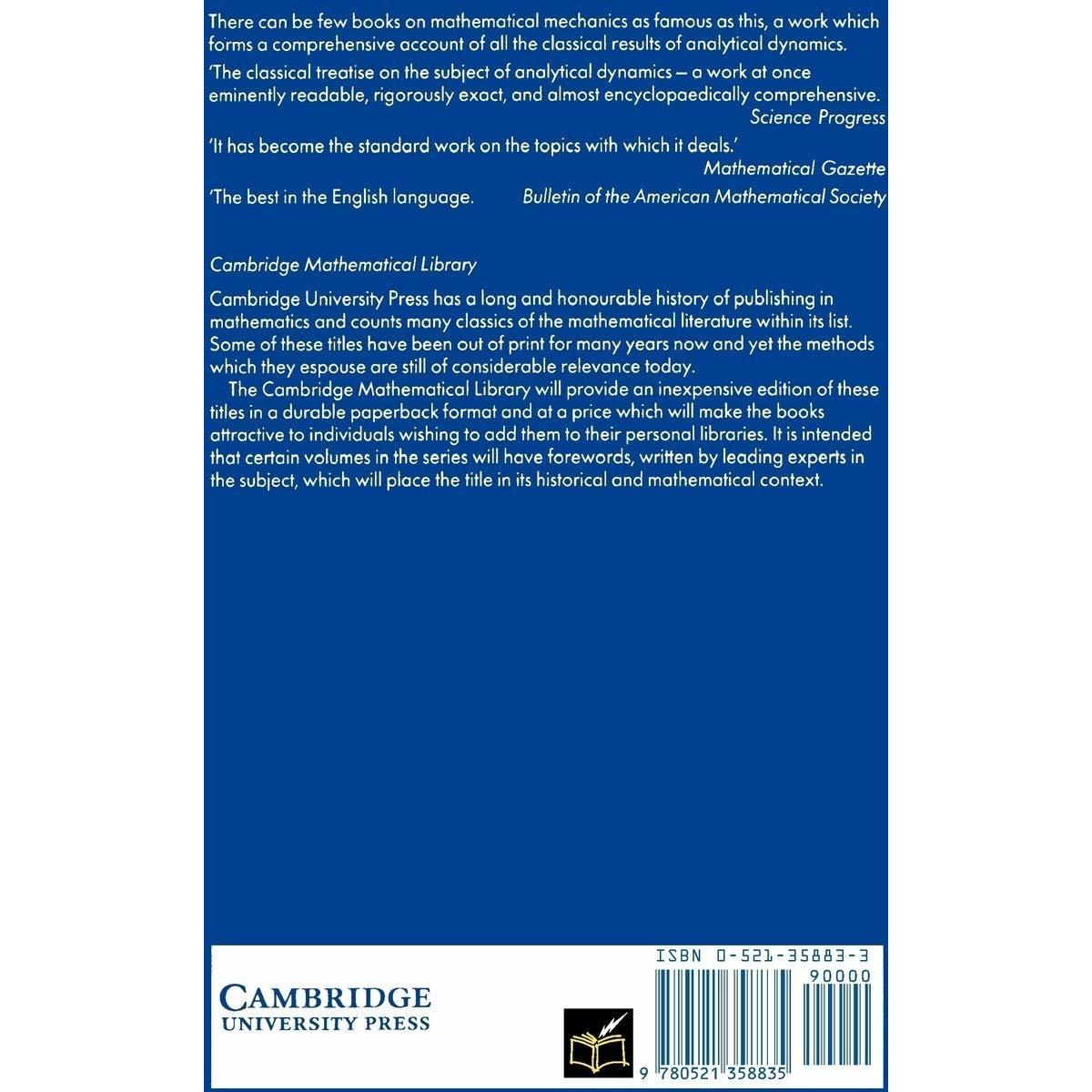 There can be few books on mathematical mechanics as famous as this, a work which forms a comprehensive account of all the classical results of analytical dynamics.

'The classical treatise on the subject of analytical dynamics – a work at once eminently readable, rigorously exact, and almost encyclopaedically comprehensive.
Science Progress

'It has become the standard work on the topics with which it deals.'
Mathematical Gazette

'The best in the English language.
Bulletin of the American Mathematical Society

Cambridge Mathematical Library

Cambridge University Press has a long and honourable history of publishing in mathematics and counts many classics of the mathematical literature within its list. Some of these titles have been out of print for many years now and yet the methods which they espouse are still of considerable relevance today.

The Cambridge Mathematical Library will provide an inexpensive edition of these titles in a durable paperback format and at a price which will make the books attractive to individuals wishing to add them to their personal libraries. It is intended that certain volumes in the series will have forewords, written by leading experts in the subject, which will place the title in its historical and mathematical context.

CAMBRIDGE
UNIVERSITY PRESS

ISBN 0-521-35883-3
90000
9 780521 358835